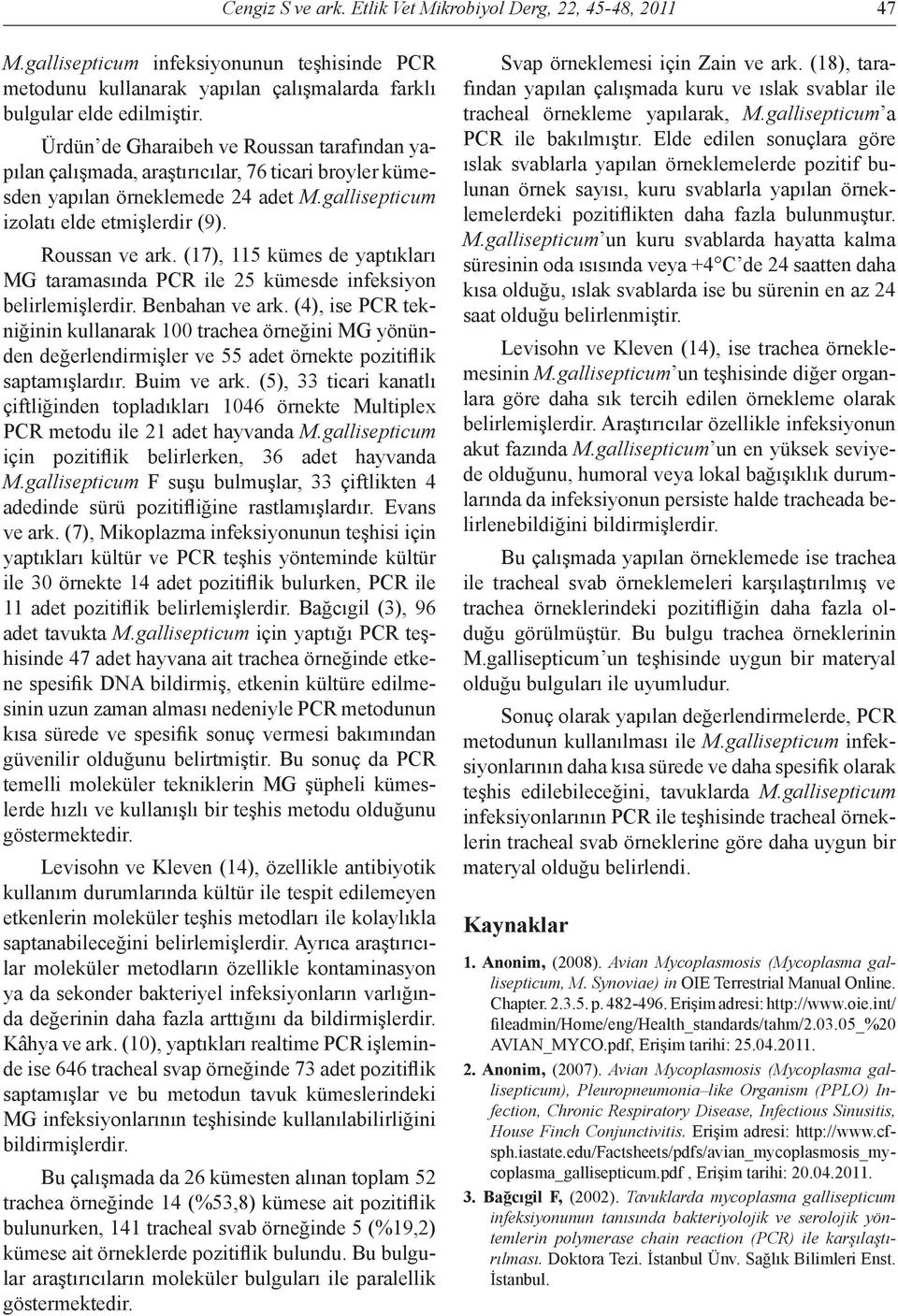 Cengiz S ve ark. Etlik Vet Mikrobiyol Derg, 22, 45-48, 2011 47

M.gallisepticum infeksiyonunun teşhisinde PCR metodunu kullanarak yapılan çalışmalarda farklı bulgular elde edilmiştir.

Ürdün'de Gharaibeh ve Roussan tarafından yapılan çalışmada, araştırıcılar, 76 ticari broyler kümesden yapılan örneklemede 24 adet M.gallisepticum izolatı elde etmişlerdir (9).

Roussan ve ark. (17), 115 kümes de yaptıkları MG taramasında PCR ile 25 kümesde infeksiyon belirlemişlerdir. Benbahan ve ark. (4), ise PCR tekniğinin kullanarak 100 trachea örneğini MG yönünden değerlendirmişler ve 55 adet örnekte pozitiflik saptamışlardır. Buim ve ark. (5), 33 ticari kanatlı çiftliğinden topladıkları 1046 örnekte Multiplex PCR metodu ile 21 adet hayvanda M.gallisepticum için pozitiflik belirlerken, 36 adet hayvanda M.gallisepticum F suşu bulmuşlar, 33 çiftlikten 4 adedinde sürü pozitifliğine rastlamışlardır. Evans ve ark. (7), Mikoplazma infeksiyonunun teşhisi için yaptıkları kültür ve PCR teşhis yönteminde kültür ile 30 örnekte 14 adet pozitiflik bulurken, PCR ile 11 adet pozitiflik belirlemişlerdir. Bağcıgil (3), 96 adet tavukta M.gallisepticum için yaptığı PCR teşhisinde 47 adet hayvana ait trachea örneğinde etkene spesifik DNA bildirmiş, etkenin kültüre edilmesinin uzun zaman alması nedeniyle PCR metodunun kısa sürede ve spesifik sonuç vermesi bakımından güvenilir olduğunu belirtmiştir. Bu sonuç da PCR temelli moleküler tekniklerin MG şüpheli kümeslerde hızlı ve kullanışlı bir teşhis metodu olduğunu göstermektedir.

Levisohn ve Kleven (14), özellikle antibiyotik kullanım durumlarında kültür ile tespit edilemeyen etkenlerin moleküler teşhis metodları ile kolaylıkla saptanabileceğini belirlemişlerdir. Ayrıca araştırıcılar moleküler metodların özellikle kontaminasyon ya da sekonder bakteriyel infeksiyonların varlığında değerinin daha fazla arttığını da bildirmişlerdir. Kâhya ve ark. (10), yaptıkları realtime PCR işleminde ise 646 tracheal svap örneğinde 73 adet pozitiflik saptamışlar ve bu metodun tavuk kümeslerindeki MG infeksiyonlarının teşhisinde kullanılabilirliğini bildirmişlerdir.

Bu çalışmada da 26 kümesten alınan toplam 52 trachea örneğinde 14 (%53,8) kümese ait pozitiflik bulunurken, 141 tracheal svab örneğinde 5 (%19,2) kümese ait örneklerde pozitiflik bulundu. Bu bulgular araştırıcıların moleküler bulguları ile paralellik göstermektedir.

Svap örneklemesi için Zain ve ark. (18), tarafından yapılan çalışmada kuru ve ıslak svablar ile tracheal örnekleme yapılarak, M.gallisepticum'a PCR ile bakılmıştır. Elde edilen sonuçlara göre ıslak svablarla yapılan örneklemelerde pozitif bulunan örnek sayısı, kuru svablarla yapılan örneklemelerdeki pozitiflikten daha fazla bulunmuştur. M.gallisepticum'un kuru svablarda hayatta kalma süresinin oda ısısında veya +4°C'de 24 saatten daha kısa olduğu, ıslak svablarda ise bu sürenin en az 24 saat olduğu belirlenmiştir.

Levisohn ve Kleven (14), ise trachea örneklemesinin M.gallisepticum'un teşhisinde diğer organlara göre daha sık tercih edilen örnekleme olarak belirlemişlerdir. Araştırıcılar özellikle infeksiyonun akut fazında M.gallisepticum'un en yüksek seviyede olduğunu, humoral veya lokal bağışıklık durumlarında da infeksiyonun persiste halde tracheada belirlenebildiğini bildirmişlerdir.

Bu çalışmada yapılan örneklemede ise trachea ile tracheal svab örneklemeleri karşılaştırılmış ve trachea örneklerindeki pozitifliğin daha fazla olduğu görülmüştür. Bu bulgu trachea örneklerinin M.gallisepticum'un teşhisinde uygun bir materyal olduğu bulguları ile uyumludur.

Sonuç olarak yapılan değerlendirmelerde, PCR metodunun kullanılması ile M.gallisepticum infeksiyonlarının daha kısa sürede ve daha spesifik olarak teşhis edilebileceğini, tavuklarda M.gallisepticum infeksiyonlarının PCR ile teşhisinde tracheal örneklerin tracheal svab örneklerine göre daha uygun bir materyal olduğu belirlendi.

Kaynaklar

1. Anonim, (2008). Avian Mycoplasmosis (Mycoplasma gallisepticum, M. Synoviae) in OIE Terrestrial Manual Online. Chapter. 2.3.5. p. 482-496. Erişim adresi: http://www.oie.int/fileadmin/Home/eng/Health_standards/tahm/2.03.05_%20AVIAN_MYCO.pdf, Erişim tarihi: 25.04.2011.

2. Anonim, (2007). Avian Mycoplasmosis (Mycoplasma gallisepticum), Pleuropneumonia–like Organism (PPLO) Infection, Chronic Respiratory Disease, Infectious Sinusitis, House Finch Conjunctivitis. Erişim adresi: http://www.cfsph.iastate.edu/Factsheets/pdfs/avian_mycoplasmosis_mycoplasma_gallisepticum.pdf , Erişim tarihi: 20.04.2011.

3. Bağcıgil F, (2002). Tavuklarda mycoplasma gallisepticum infeksiyonunun tanısında bakteriyolojik ve serolojik yöntemlerin polymerase chain reaction (PCR) ile karşılaştırılması. Doktora Tezi. İstanbul Ünv. Sağlık Bilimleri Enst. İstanbul.